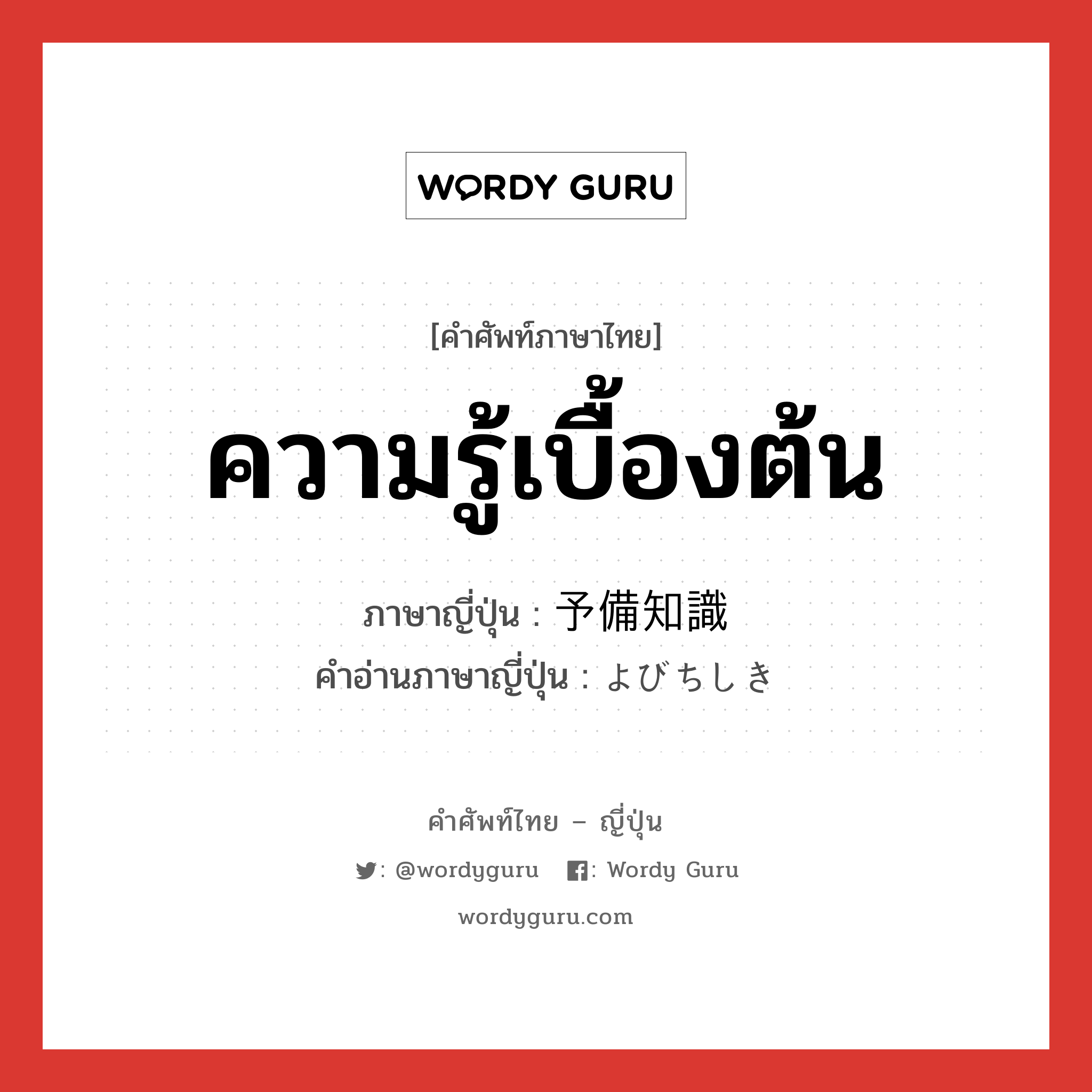 WORDY GURU

[คำศัพท์ภาษาไทย]

ความรู้เบื้องต้น

ภาษาญี่ปุ่น : 予備知識

คำอ่านภาษาญี่ปุ่น : よびちしき

คำศัพท์ไทย – ญี่ปุ่น

: @wordyguru : Wordy Guru

wordyguru.com